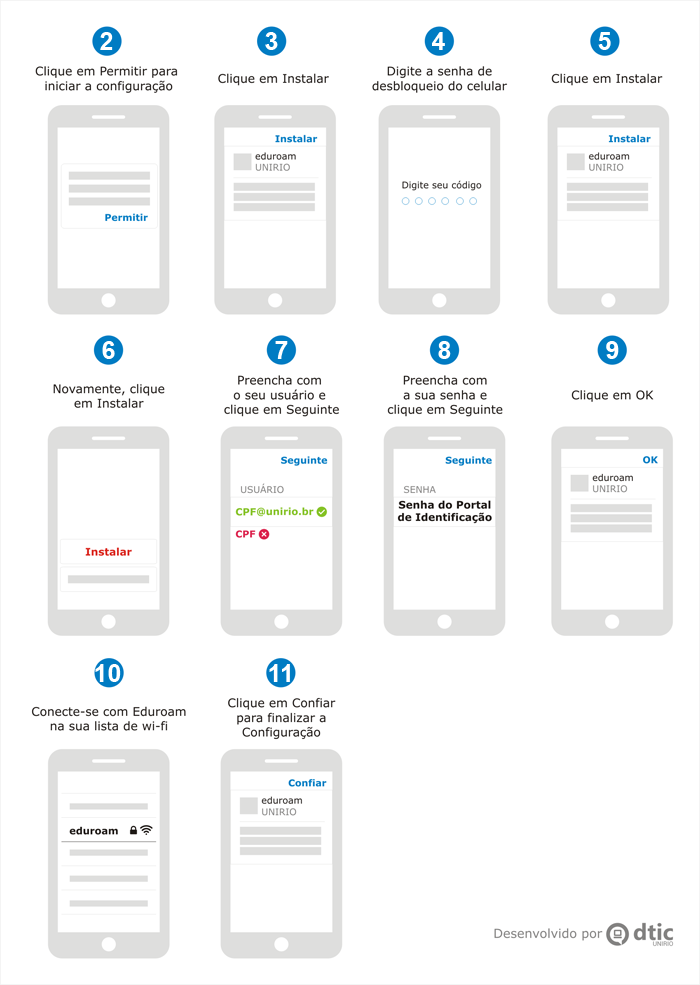 2
Clique em Permitir para iniciar a configuração

Permitir

3
Clique em Instalar

Instalar
eduroam
UNIRIO

4
Digite a senha de desbloqueio do celular

Digite seu código

5
Clique em Instalar

Instalar
eduroam
UNIRIO

6
Novamente, clique em Instalar

Instalar

7
Preencha com o seu usuário e clique em Seguinte

Seguinte
USUÁRIO
CPF@unirio.br
CPF

8
Preencha com a sua senha e clique em Seguinte

Seguinte
SENHA
Senha do Portal de Identificação

9
Clique em OK

OK
eduroam
UNIRIO

10
Conecte-se com Eduroam na sua lista de wi-fi

eduroam

11
Clique em Confiar para finalizar a Configuração

Confiar
eduroam
UNIRIO

Desenvolvido por dtic UNIRIO